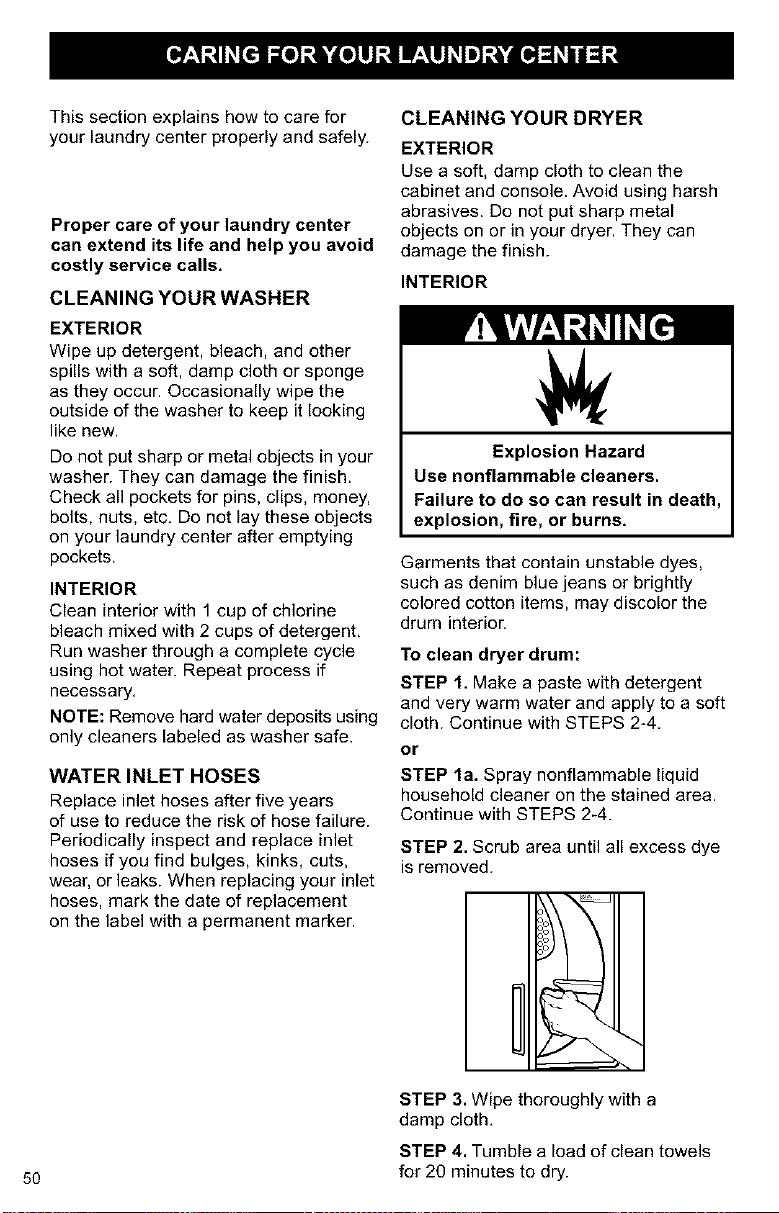 CARING FOR YOUR LAUNDRY CENTER

This section explains how to care for your laundry center properly and safely.

Proper care of your laundry center can extend its life and help you avoid costly service calls.

CLEANING YOUR WASHER

EXTERIOR

Wipe up detergent, bleach, and other spills with a soft, damp cloth or sponge as they occur. Occasionally wipe the outside of the washer to keep it looking like new.

Do not put sharp or metal objects in your washer. They can damage the finish. Check all pockets for pins, clips, money, bolts, nuts, etc. Do not lay these objects on your laundry center after emptying pockets.

INTERIOR

Clean interior with 1 cup of chlorine bleach mixed with 2 cups of detergent. Run washer through a complete cycle using hot water. Repeat process if necessary.

NOTE: Remove hard water deposits using only cleaners labeled as washer safe.

WATER INLET HOSES

Replace inlet hoses after five years of use to reduce the risk of hose failure. Periodically inspect and replace inlet hoses if you find bulges, kinks, cuts, wear, or leaks. When replacing your inlet hoses, mark the date of replacement on the label with a permanent marker.

CLEANING YOUR DRYER

EXTERIOR

Use a soft, damp cloth to clean the cabinet and console. Avoid using harsh abrasives. Do not put sharp metal objects on or in your dryer. They can damage the finish.

INTERIOR

WARNING

Explosion Hazard

Use nonflammable cleaners.

Failure to do so can result in death, explosion, fire, or burns.

Garments that contain unstable dyes, such as denim blue jeans or brightly colored cotton items, may discolor the drum interior.

To clean dryer drum:

STEP 1. Make a paste with detergent and very warm water and apply to a soft cloth. Continue with STEPS 2-4.

or

STEP 1a. Spray nonflammable liquid household cleaner on the stained area. Continue with STEPS 2-4.

STEP 2. Scrub area until all excess dye is removed.

STEP 3. Wipe thoroughly with a damp cloth.

STEP 4. Tumble a load of clean towels for 20 minutes to dry.

50